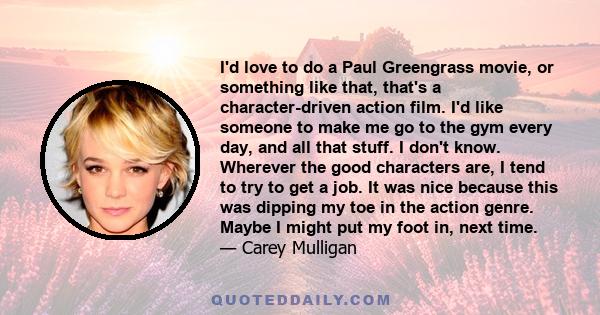 I'd love to do a Paul Greengrass movie, or something like that, that's a character-driven action film. I'd like someone to make me go to the gym every day, and all that stuff. I don't know. Wherever the good characters are, I tend to try to get a job. It was nice because this was dipping my toe in the action genre. Maybe I might put my foot in, next time.
— Carey Mulligan

QUOTEDDAILY.COM